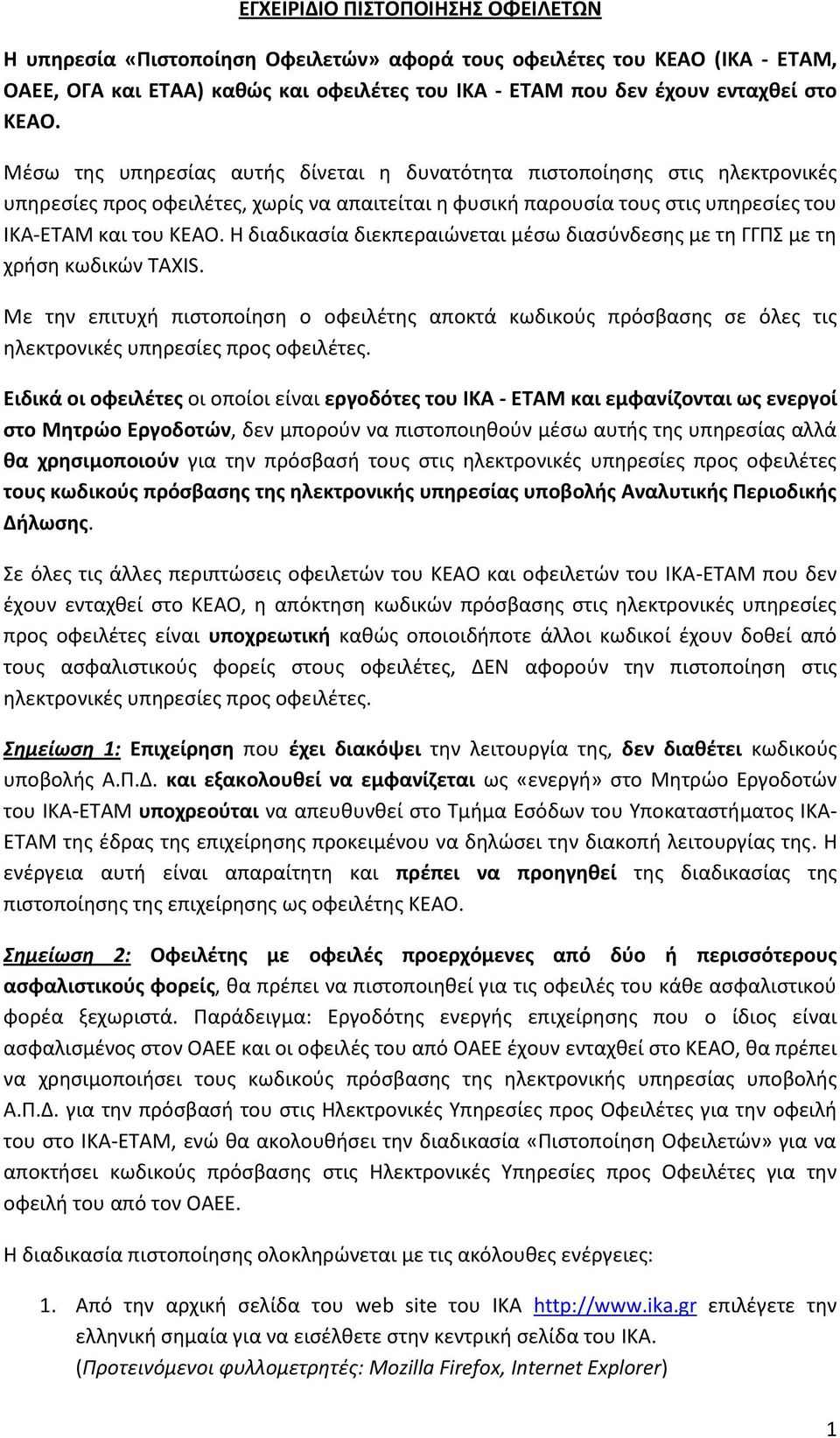 ΕΓΧΕΙΡΙΔΙΟ ΠΙΣΤΟΠΟΙΗΣΗΣ ΟΦΕΙΛΕΤΩΝ

Η υπηρεσία «Πιστοποίηση Οφειλετών» αφορά τους οφειλέτες του ΚΕΑΟ (ΙΚΑ - ΕΤΑΜ, ΟΑΕΕ, ΟΓΑ και ΕΤΑΑ) καθώς και οφειλέτες του ΙΚΑ - ΕΤΑΜ που δεν έχουν ενταχθεί στο ΚΕΑΟ.

Μέσω της υπηρεσίας αυτής δίνεται η δυνατότητα πιστοποίησης στις ηλεκτρονικές υπηρεσίες προς οφειλέτες, χωρίς να απαιτείται η φυσική παρουσία τους στις υπηρεσίες του ΙΚΑ-ΕΤΑΜ και του ΚΕΑΟ. Η διαδικασία διεκπεραιώνεται μέσω διασύνδεσης με τη ΓΓΠΣ με τη χρήση κωδικών TAXIS.

Με την επιτυχή πιστοποίηση ο οφειλέτης αποκτά κωδικούς πρόσβασης σε όλες τις ηλεκτρονικές υπηρεσίες προς οφειλέτες.

Ειδικά οι οφειλέτες οι οποίοι είναι εργοδότες του ΙΚΑ - ΕΤΑΜ και εμφανίζονται ως ενεργοί στο Μητρώο Εργοδοτών, δεν μπορούν να πιστοποιηθούν μέσω αυτής της υπηρεσίας αλλά θα χρησιμοποιούν για την πρόσβασή τους στις ηλεκτρονικές υπηρεσίες προς οφειλέτες τους κωδικούς πρόσβασης της ηλεκτρονικής υπηρεσίας υποβολής Αναλυτικής Περιοδικής Δήλωσης.

Σε όλες τις άλλες περιπτώσεις οφειλετών του ΚΕΑΟ και οφειλετών του ΙΚΑ-ΕΤΑΜ που δεν έχουν ενταχθεί στο ΚΕΑΟ, η απόκτηση κωδικών πρόσβασης στις ηλεκτρονικές υπηρεσίες προς οφειλέτες είναι υποχρεωτική καθώς οποιοιδήποτε άλλοι κωδικοί έχουν δοθεί από τους ασφαλιστικούς φορείς στους οφειλέτες, ΔΕΝ αφορούν την πιστοποίηση στις ηλεκτρονικές υπηρεσίες προς οφειλέτες.

Σημείωση 1: Επιχείρηση που έχει διακόψει την λειτουργία της, δεν διαθέτει κωδικούς υποβολής Α.Π.Δ. και εξακολουθεί να εμφανίζεται ως «ενεργή» στο Μητρώο Εργοδοτών του ΙΚΑ-ΕΤΑΜ υποχρεούται να απευθυνθεί στο Τμήμα Εσόδων του Υποκαταστήματος ΙΚΑ-ΕΤΑΜ της έδρας της επιχείρησης προκειμένου να δηλώσει την διακοπή λειτουργίας της. Η ενέργεια αυτή είναι απαραίτητη και πρέπει να προηγηθεί της διαδικασίας της πιστοποίησης της επιχείρησης ως οφειλέτης ΚΕΑΟ.

Σημείωση 2: Οφειλέτης με οφειλές προερχόμενες από δύο ή περισσότερους ασφαλιστικούς φορείς, θα πρέπει να πιστοποιηθεί για τις οφειλές του κάθε ασφαλιστικού φορέα ξεχωριστά. Παράδειγμα: Εργοδότης ενεργής επιχείρησης που ο ίδιος είναι ασφαλισμένος στον ΟΑΕΕ και οι οφειλές του από ΟΑΕΕ έχουν ενταχθεί στο ΚΕΑΟ, θα πρέπει να χρησιμοποιήσει τους κωδικούς πρόσβασης της ηλεκτρονικής υπηρεσίας υποβολής Α.Π.Δ. για την πρόσβασή του στις Ηλεκτρονικές Υπηρεσίες προς Οφειλέτες για την οφειλή του στο ΙΚΑ-ΕΤΑΜ, ενώ θα ακολουθήσει την διαδικασία «Πιστοποίηση Οφειλετών» για να αποκτήσει κωδικούς πρόσβασης στις Ηλεκτρονικές Υπηρεσίες προς Οφειλέτες για την οφειλή του από τον ΟΑΕΕ.

Η διαδικασία πιστοποίησης ολοκληρώνεται με τις ακόλουθες ενέργειες:

1. Από την αρχική σελίδα του web site του ΙΚΑ http://www.ika.gr επιλέγετε την ελληνική σημαία για να εισέλθετε στην κεντρική σελίδα του ΙΚΑ. (Προτεινόμενοι φυλλομετρητές: Mozilla Firefox, Internet Explorer)

1